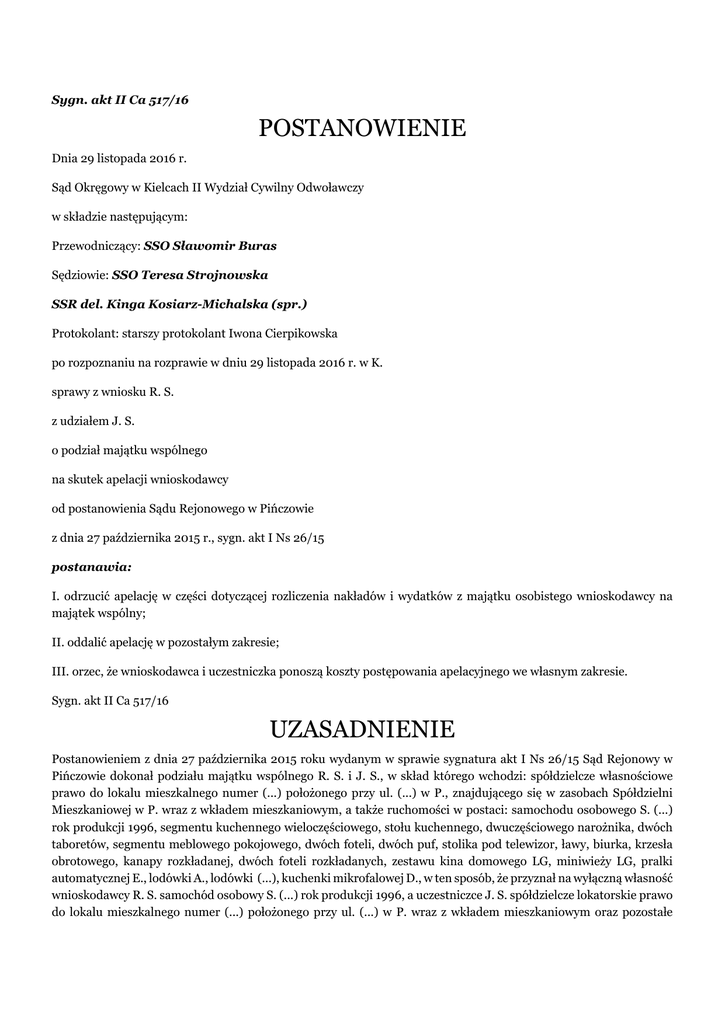 Sygn. akt II Ca 517/16

POSTANOWIENIE

Dnia 29 listopada 2016 r.

Sąd Okręgowy w Kielcach II Wydział Cywilny Odwoławczy

w składzie następującym:

Przewodniczący: SSO Sławomir Buras

Sędziowie: SSO Teresa Strojnowska

SSR del. Kinga Kosiarz-Michalska (spr.)

Protokolant: starszy protokolant Iwona Cierpikowska

po rozpoznaniu na rozprawie w dniu 29 listopada 2016 r. w K.

sprawy z wniosku R. S.

z udziałem J. S.

o podział majątku wspólnego

na skutek apelacji wnioskodawcy

od postanowienia Sądu Rejonowego w Pińczowie

z dnia 27 października 2015 r., sygn. akt I Ns 26/15

postanawia:

I. odrzucić apelację w części dotyczącej rozliczenia nakładów i wydatków z majątku osobistego wnioskodawcy na majątek wspólny;

II. oddalić apelację w pozostałym zakresie;

III. orzec, że wnioskodawca i uczestniczka ponoszą koszty postępowania apelacyjnego we własnym zakresie.

Sygn. akt II Ca 517/16

UZASADNIENIE

Postanowieniem z dnia 27 października 2015 roku wydanym w sprawie sygnatura akt I Ns 26/15 Sąd Rejonowy w Pińczowie dokonał podziału majątku wspólnego R. S. i J. S., w skład którego wchodzi: spółdzielcze własnościowe prawo do lokalu mieszkalnego numer (...) położonego przy ul. (...) w P., znajdującego się w zasobach Spółdzielni Mieszkaniowej w P. wraz z wkładem mieszkaniowym, a także ruchomości w postaci: samochodu osobowego S. (...) rok produkcji 1996, segmentu kuchennego wieloczęściowego, stołu kuchennego, dwuczęściowego narożnika, dwóch taboretów, segmentu meblowego pokojowego, dwóch foteli, dwóch puf, stolika pod telewizor, ławy, biurka, krzesła obrotowego, kanapy rozkładanej, dwóch foteli rozkładanych, zestawu kina domowego LG, miniwieży LG, pralki automatycznej E., lodówki A., lodówki (...), kuchenki mikrofalowej D., w ten sposób, że przyznał na wyłączną własność wnioskodawcy R. S. samochód osobowy S. (...) rok produkcji 1996, a uczestniczce J. S. spółdzielcze lokatorskie prawo do lokalu mieszkalnego numer (...) położonego przy ul. (...) w P. wraz z wkładem mieszkaniowym oraz pozostałe